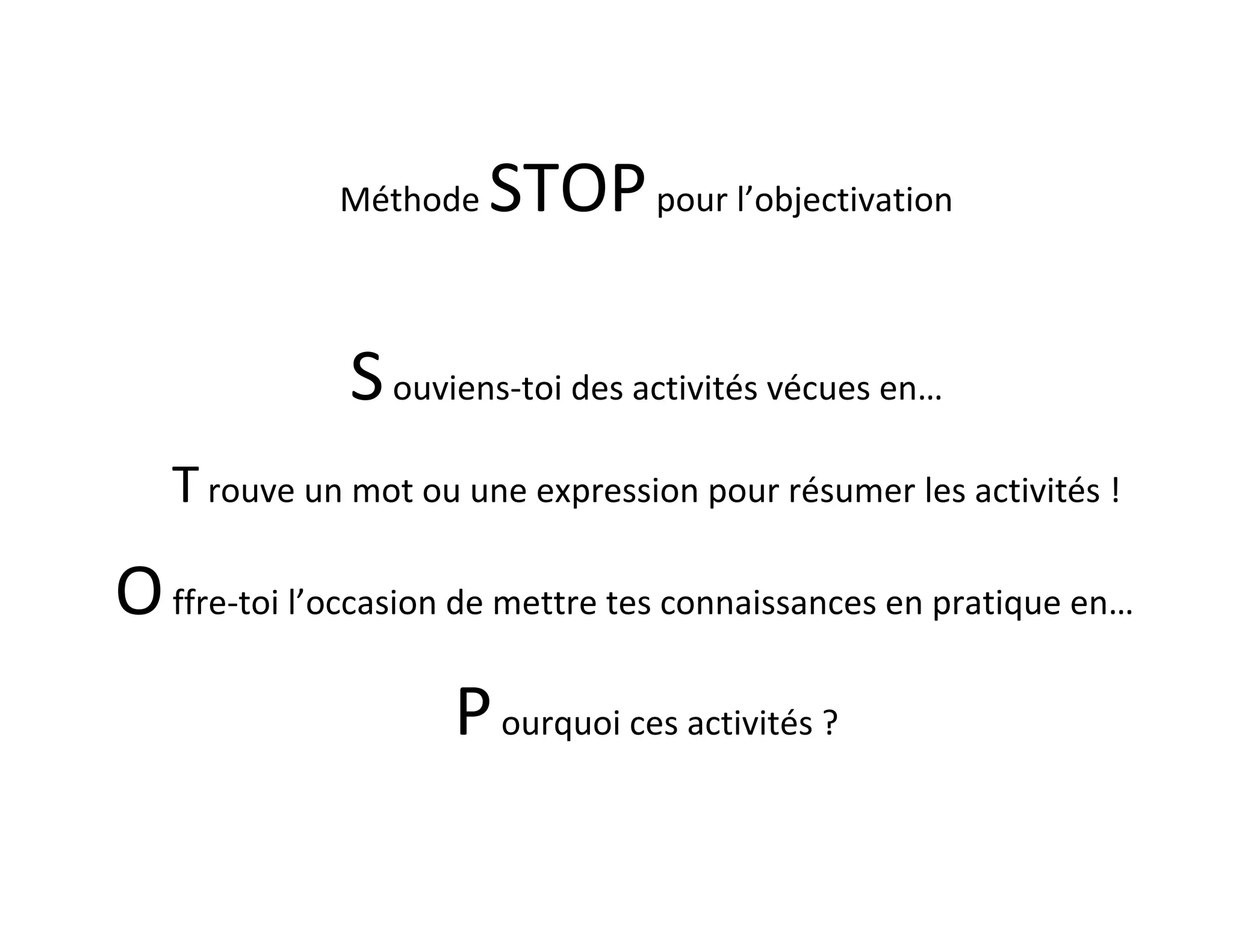 Méthode STOP pour l’objectivation

S ouviens-toi des activités vécues en…

T rouve un mot ou une expression pour résumer les activités !

O ffre-toi l’occasion de mettre tes connaissances en pratique en…

P ourquoi ces activités ?